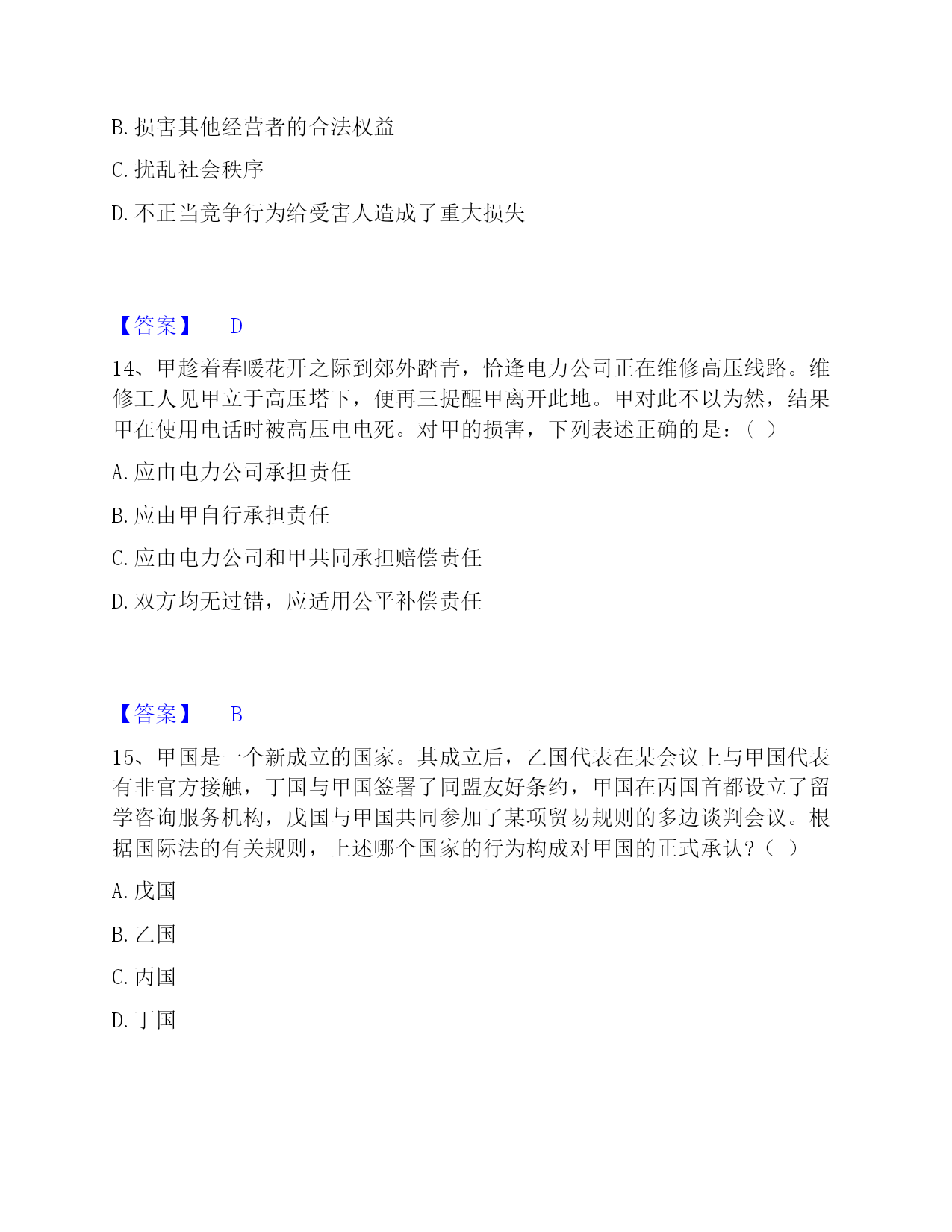 B. 损害其他经营者的合法权益

C. 扰乱社会秩序

D. 不正当竞争行为给受害人造成了重大损失

【答案】 D

14、甲趁着春暖花开之际到郊外踏青，恰逢电力公司正在维修高压线路。维修工人见甲立于高压塔下，便再三提醒甲离开此地。甲对此不以为然，结果甲在使用电话时被高压电电死。对甲的损害，下列表述正确的是：（ ）

A. 应由电力公司承担责任

B. 应由甲自行承担责任

C. 应由电力公司和甲共同承担赔偿责任

D. 双方均无过错，应适用公平补偿责任

【答案】 B

15、甲国是一个新成立的国家。其成立后，乙国代表在某会议上与甲国代表有非官方接触，丁国与甲国签署了同盟友好条约，甲国在丙国首都设立了留学咨询服务机构，戊国与甲国共同参加了某项贸易规则的多边谈判会议。根据国际法的有关规则，上述哪个国家的行为构成对甲国的正式承认？（ ）

A. 戊国

B. 乙国

C. 丙国

D. 丁国